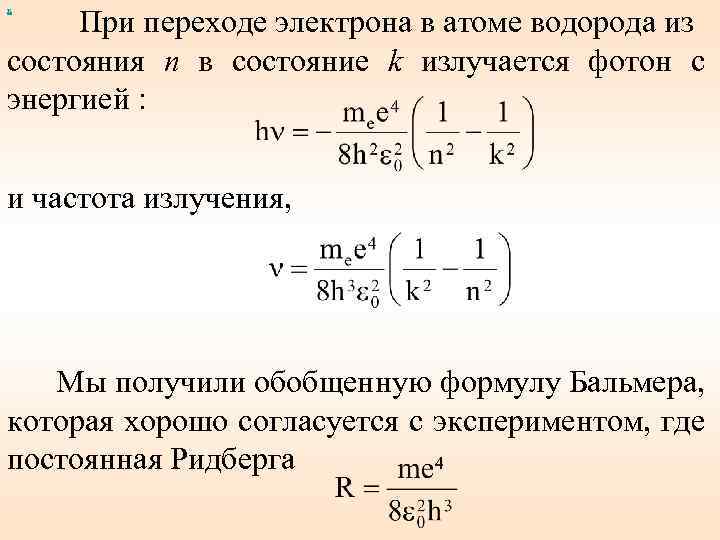 При переходе электрона в атоме водорода из состояния $n$ в состояние $k$ излучается фотон с энергией :

$h\nu = -\frac{m_e e^4}{8h^2\varepsilon_0^2}\left(\frac{1}{n^2} - \frac{1}{k^2}\right)$

и частота излучения,

$\nu = \frac{m_e e^4}{8h^3\varepsilon_0^2}\left(\frac{1}{k^2} - \frac{1}{n^2}\right)$

Мы получили обобщенную формулу Бальмера, которая хорошо согласуется с экспериментом, где постоянная Ридберга

$R = \frac{me^4}{8\varepsilon_0^2 h^3}$